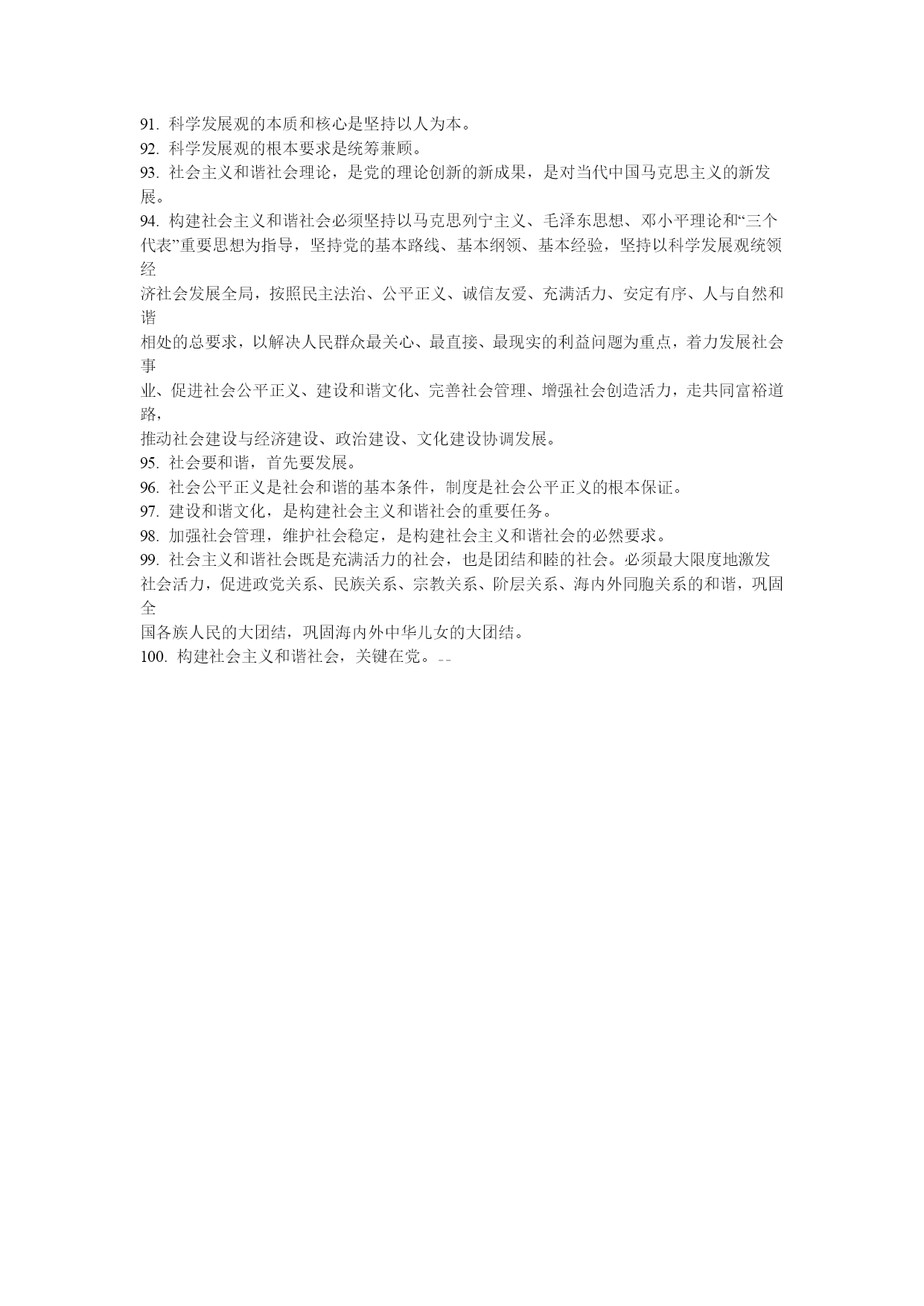 91. 科学发展观的本质和核心是坚持以人为本。
92. 科学发展观的根本要求是统筹兼顾。
93. 社会主义和谐社会理论，是党的理论创新的新成果，是对当代中国马克思主义的新发展。
94. 构建社会主义和谐社会必须坚持以马克思列宁主义、毛泽东思想、邓小平理论和“三个代表”重要思想为指导，坚持党的基本路线、基本纲领、基本经验，坚持以科学发展观统领经济社会发展全局，按照民主法治、公平正义、诚信友爱、充满活力、安定有序、人与自然和谐相处的总要求，以解决人民群众最关心、最直接、最现实的利益问题为重点，着力发展社会事业、促进社会公平正义、建设和谐文化、完善社会管理、增强社会创造活力，走共同富裕道路，推动社会建设与经济建设、政治建设、文化建设协调发展。
95. 社会要和谐，首先要发展。
96. 社会公平正义是社会和谐的基本条件，制度是社会公平正义的根本保证。
97. 建设和谐文化，是构建社会主义和谐社会的重要任务。
98. 加强社会管理，维护社会稳定，是构建社会主义和谐社会的必然要求。
99. 社会主义和谐社会既是充满活力的社会，也是团结和睦的社会。必须最大限度地激发社会活力，促进政党关系、民族关系、宗教关系、阶层关系、海内外同胞关系的和谐，巩固全国各族人民的大团结，巩固海内外中华儿女的大团结。
100. 构建社会主义和谐社会，关键在党。--